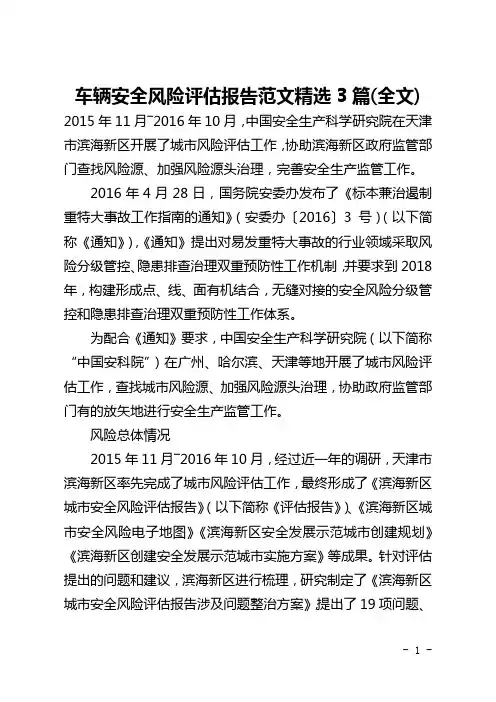 车辆安全风险评估报告范文精选 3 篇(全文)

2015 年 11 月~2016 年 10 月，中国安全生产科学研究院在天津市滨海新区开展了城市风险评估工作，协助滨海新区政府监管部门查找风险源、加强风险源头治理，完善安全生产监管工作。

2016 年 4 月 28 日，国务院安委办发布了《标本兼治遏制重特大事故工作指南的通知》（安委办〔2016〕3 号）（以下简称《通知》），《通知》提出对易发重特大事故的行业领域采取风险分级管控、隐患排查治理双重预防性工作机制，并要求到 2018 年，构建形成点、线、面有机结合，无缝对接的安全风险分级管控和隐患排查治理双重预防性工作体系。

为配合《通知》要求，中国安全生产科学研究院（以下简称“中国安科院”）在广州、哈尔滨、天津等地开展了城市风险评估工作，查找城市风险源、加强风险源头治理，协助政府监管部门有的放矢地进行安全生产监管工作。

风险总体情况

2015 年 11 月~2016 年 10 月，经过近一年的调研，天津市滨海新区率先完成了城市风险评估工作，最终形成了《滨海新区城市安全风险评估报告》（以下简称《评估报告》）、《滨海新区城市安全风险电子地图》《滨海新区安全发展示范城市创建规划》《滨海新区创建安全发展示范城市实施方案》等成果。针对评估提出的问题和建议，滨海新区进行梳理，研究制定了《滨海新区城市安全风险评估报告涉及问题整治方案》提出了 19 项问题、

- 1 -